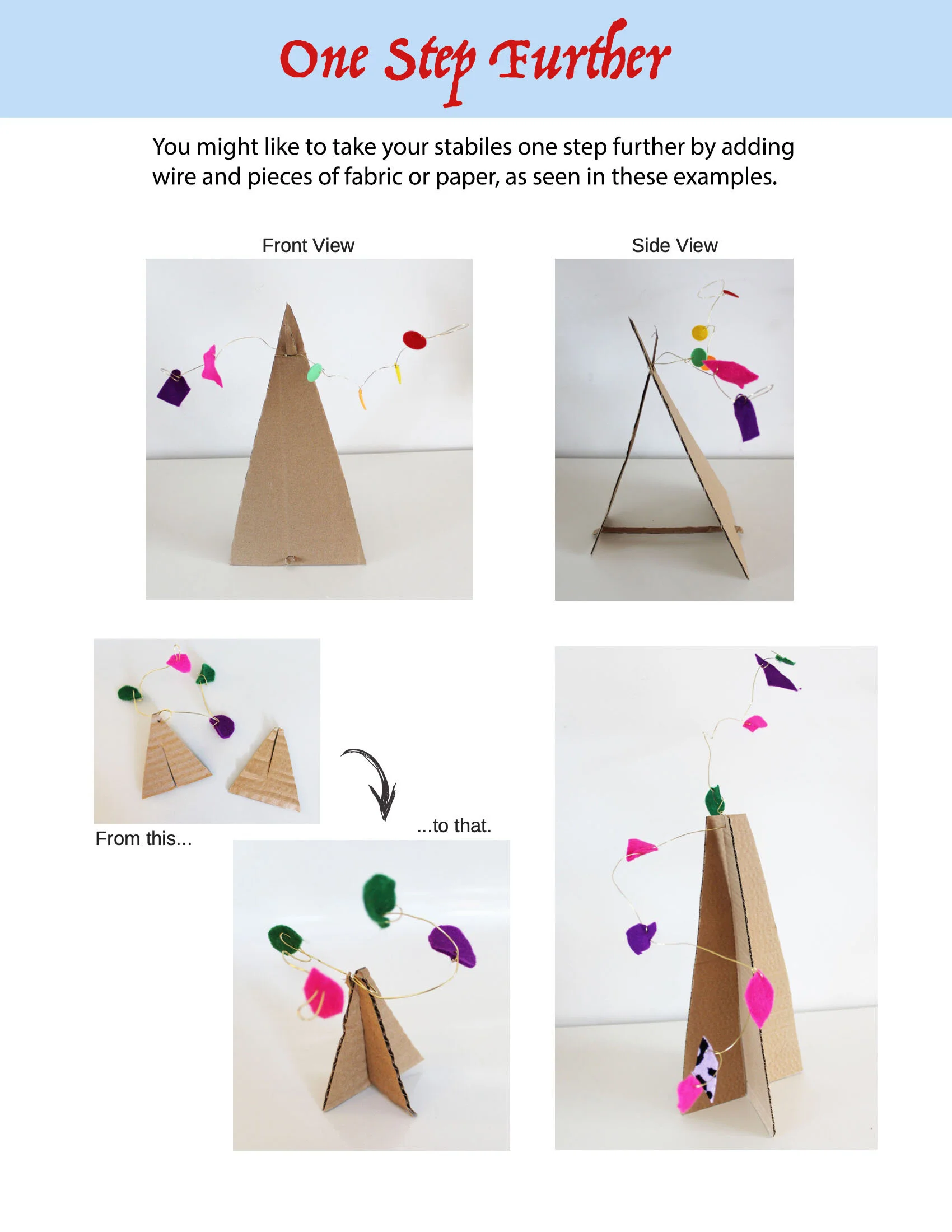 One Step Further

You might like to take your stabiles one step further by adding wire and pieces of fabric or paper, as seen in these examples.

Front View

Side View

From this...

...to that.